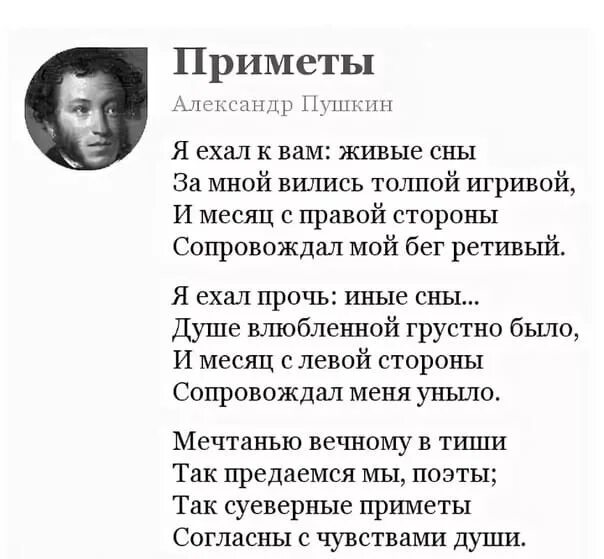 Приметы

Александр Пушкин

Я ехал к вам: живые сны
За мной вились толпой игривой,
И месяц с правой стороны
Сопровождал мой бег ретивый.

Я ехал прочь: иные сны...
Душе влюбленной грустно было,
И месяц с левой стороны
Сопровождал меня уныло.

Мечтанью вечному в тиши
Так предаемся мы, поэты;
Так суеверные приметы
Согласны с чувствами души.